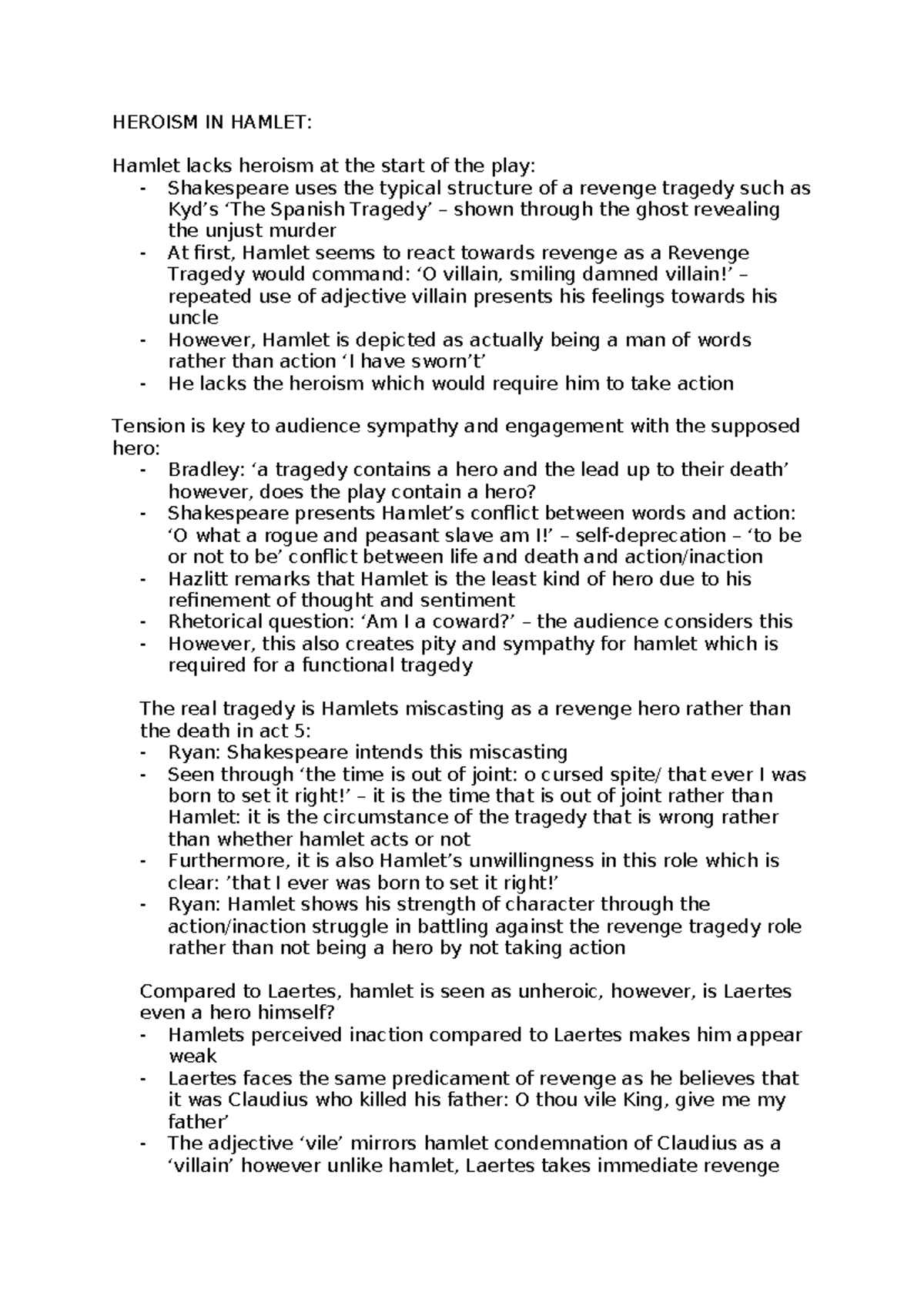 HEROISM IN HAMLET:

Hamlet lacks heroism at the start of the play:
- Shakespeare uses the typical structure of a revenge tragedy such as Kyd’s ‘The Spanish Tragedy’ – shown through the ghost revealing the unjust murder
- At first, Hamlet seems to react towards revenge as a Revenge Tragedy would command: ‘O villain, smiling damned villain!’ – repeated use of adjective villain presents his feelings towards his uncle
- However, Hamlet is depicted as actually being a man of words rather than action ‘I have sworn’t’
- He lacks the heroism which would require him to take action

Tension is key to audience sympathy and engagement with the supposed hero:
- Bradley: ‘a tragedy contains a hero and the lead up to their death’ however, does the play contain a hero?
- Shakespeare presents Hamlet’s conflict between words and action: ‘O what a rogue and peasant slave am I!’ – self-deprecation – ‘to be or not to be’ conflict between life and death and action/inaction
- Hazlitt remarks that Hamlet is the least kind of hero due to his refinement of thought and sentiment
- Rhetorical question: ‘Am I a coward?’ – the audience considers this
- However, this also creates pity and sympathy for hamlet which is required for a functional tragedy

The real tragedy is Hamlets miscasting as a revenge hero rather than the death in act 5:
- Ryan: Shakespeare intends this miscasting
- Seen through ‘the time is out of joint: o cursed spite/ that ever I was born to set it right!’ – it is the time that is out of joint rather than Hamlet: it is the circumstance of the tragedy that is wrong rather than whether hamlet acts or not
- Furthermore, it is also Hamlet’s unwillingness in this role which is clear: ’that I ever was born to set it right!’
- Ryan: Hamlet shows his strength of character through the action/inaction struggle in battling against the revenge tragedy role rather than not being a hero by not taking action

Compared to Laertes, hamlet is seen as unheroic, however, is Laertes even a hero himself?
- Hamlets perceived inaction compared to Laertes makes him appear weak
- Laertes faces the same predicament of revenge as he believes that it was Claudius who killed his father: O thou vile King, give me my father’
- The adjective ‘vile’ mirrors hamlet condemnation of Claudius as a ‘villain’ however unlike hamlet, Laertes takes immediate revenge